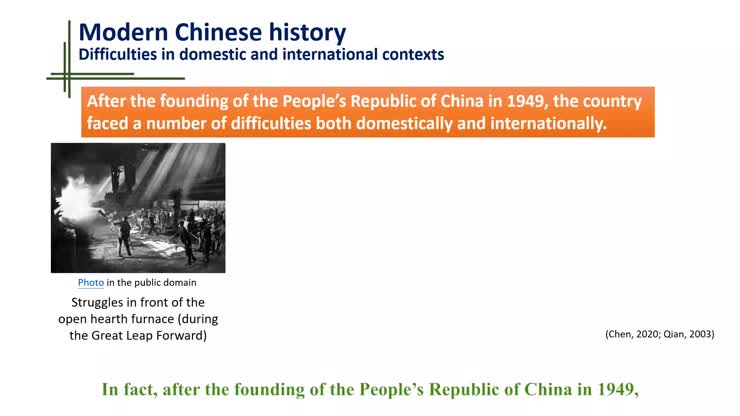 Modern Chinese history
Difficulties in domestic and international contexts

After the founding of the People's Republic of China in 1949, the country faced a number of difficulties both domestically and internationally.

Photo in the public domain
Struggles in front of the open hearth furnace (during the Great Leap Forward)

(Chen, 2020; Qian, 2003)

In fact, after the founding of the People's Republic of China in 1949,